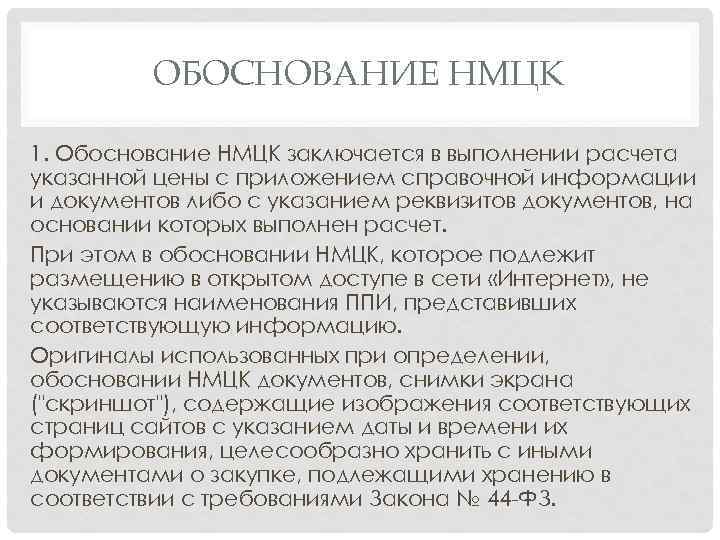 ОБОСНОВАНИЕ НМЦК

1. Обоснование НМЦК заключается в выполнении расчета указанной цены с приложением справочной информации и документов либо с указанием реквизитов документов, на основании которых выполнен расчет.

При этом в обосновании НМЦК, которое подлежит размещению в открытом доступе в сети «Интернет», не указываются наименования ППИ, представивших соответствующую информацию.

Оригиналы использованных при определении, обосновании НМЦК документов, снимки экрана ("скриншот"), содержащие изображения соответствующих страниц сайтов с указанием даты и времени их формирования, целесообразно хранить с иными документами о закупке, подлежащими хранению в соответствии с требованиями Закона № 44-ФЗ.